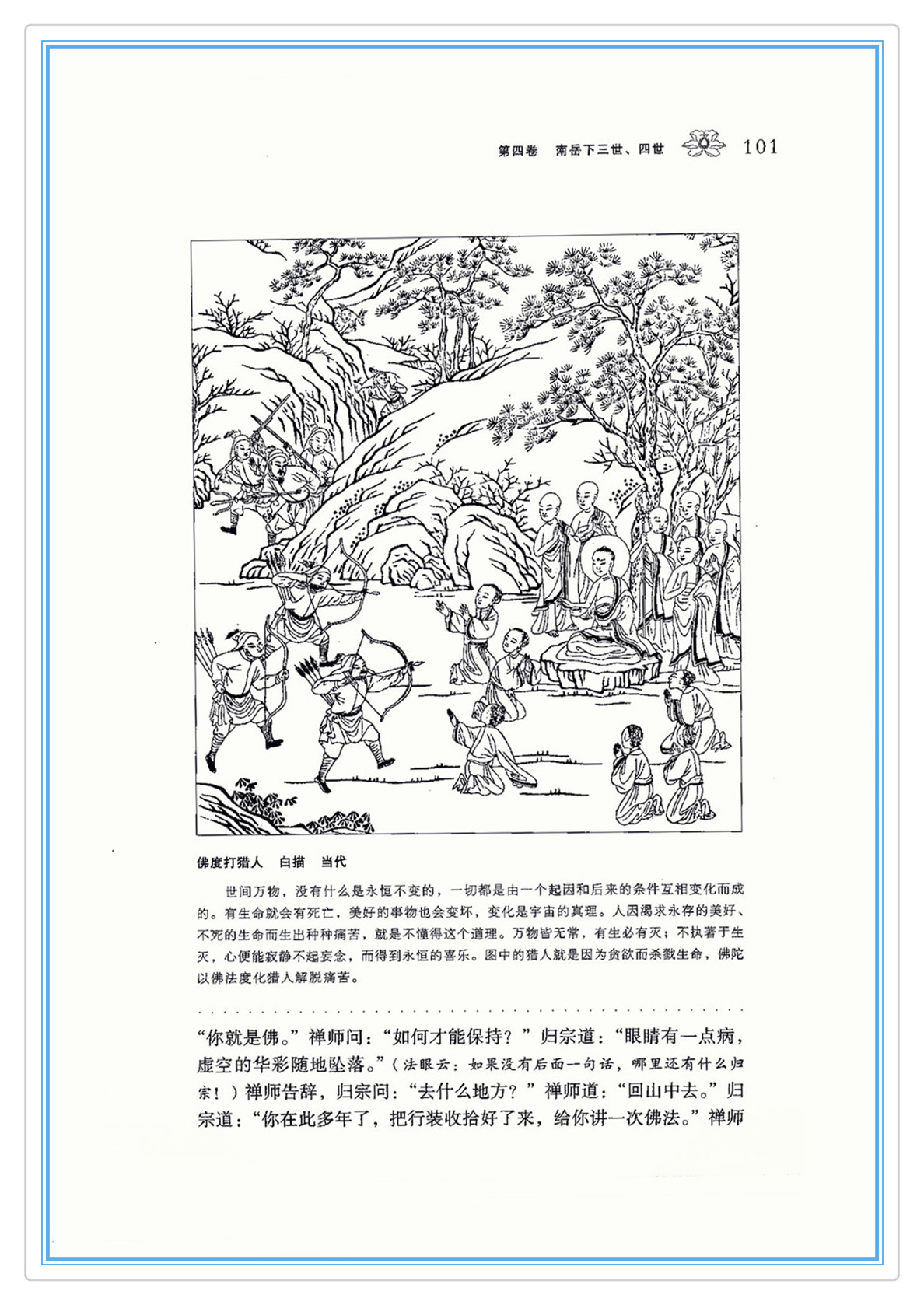 第四卷　南岳下三世、四世　101

佛度打猎人　白描　当代

世间万物，没有什么是永恒不变的，一切都是由一个起因和后来的条件互相变化而成的。有生命就会有死亡，美好的事物也会变坏，变化是宇宙的真理。人因渴求永存的美好、不死的生命而生出种种痛苦，就是不懂得这个道理。万物皆无常，有生必有灭；不执著于生灭，心便能寂静不起妄念，而得到永恒的喜乐。图中的猎人就是因为贪欲而杀戮生命，佛陀以佛法度化猎人解脱痛苦。

“你就是佛。”禅师问：“如何才能保持？”归宗道：“眼睛有一点病，虚空的华彩随地坠落。”（法眼云：如果没有后面一句话，哪里还有什么归宗！）禅师告辞，归宗问：“去什么地方？”禅师道：“回山中去。”归宗道：“你在此多年了，把行装收拾好了来，给你讲一次佛法。”禅师